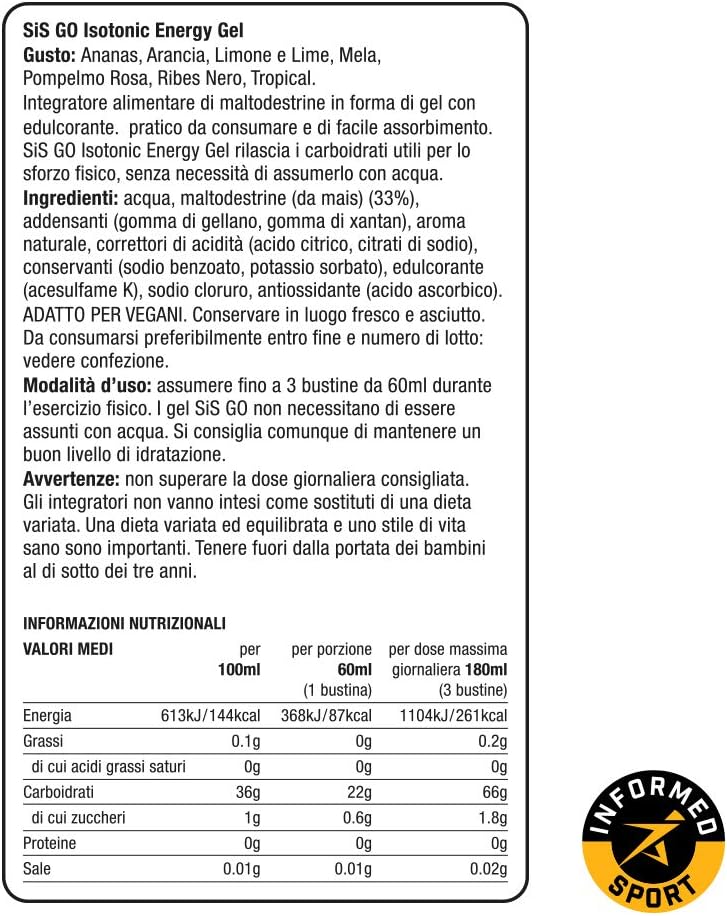 SiS GO Isotonic Energy Gel
Gusto: Ananas, Arancia, Limone e Lime, Mela, Pompelmo Rosa, Ribes Nero, Tropical.
Integratore alimentare di maltodestrine in forma di gel con edulcorante.  pratico da consumare e di facile assorbimento. SiS GO Isotonic Energy Gel rilascia i carboidrati utili per lo sforzo fisico, senza necessità di assumerlo con acqua.
Ingredienti: acqua, maltodestrine (da mais) (33%), addensanti (gomma di gellano, gomma di xantan), aroma naturale, correttori di acidità (acido citrico, citrati di sodio), conservanti (sodio benzoato, potassio sorbato), edulcorante (acesulfame K), sodio cloruro, antiossidante (acido ascorbico). ADATTO PER VEGANI. Conservare in luogo fresco e asciutto. Da consumarsi preferibilmente entro fine e numero di lotto: vedere confezione.
Modalità d'uso: assumere fino a 3 bustine da 60ml durante l'esercizio fisico. I gel SiS GO non necessitano di essere assunti con acqua. Si consiglia comunque di mantenere un buon livello di idratazione.
Avvertenze: non superare la dose giornaliera consigliata. Gli integratori non vanno intesi come sostituti di una dieta variata. Una dieta variata ed equilibrata e uno stile di vita sano sono importanti. Tenere fuori dalla portata dei bambini al di sotto dei tre anni.

INFORMAZIONI NUTRIZIONALI

| VALORI MEDI | per 100ml | per porzione 60ml (1 bustina) | per dose massima giornaliera 180ml (3 bustine) |
|---|---|---|---|
| Energia | 613kJ/144kcal | 368kJ/87kcal | 1104kJ/261kcal |
| Grassi | 0.1g | 0g | 0.2g |
| di cui acidi grassi saturi | 0g | 0g | 0g |
| Carboidrati | 36g | 22g | 66g |
| di cui zuccheri | 1g | 0.6g | 1.8g |
| Proteine | 0g | 0g | 0g |
| Sale | 0.01g | 0.01g | 0.02g |

INFORMED
SPORT